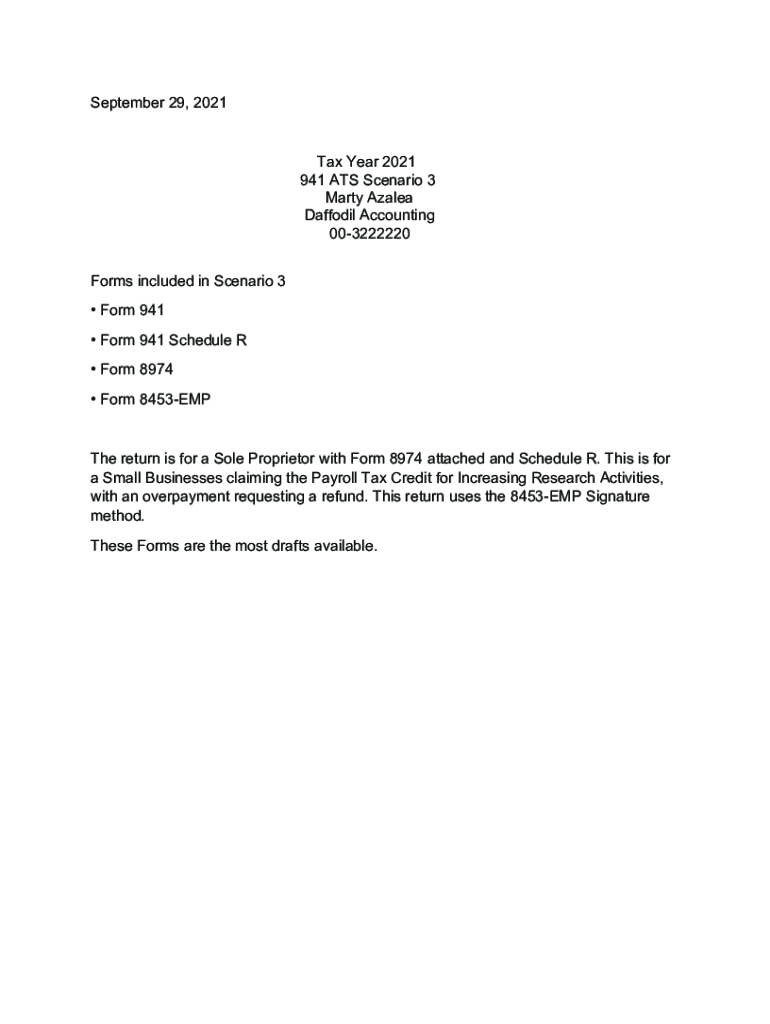 September 29, 2021

Tax Year 2021
941 ATS Scenario 3
Marty Azalea
Daffodil Accounting
00-3222220

Forms included in Scenario 3

• Form 941

• Form 941 Schedule R

• Form 8974

• Form 8453-EMP

The return is for a Sole Proprietor with Form 8974 attached and Schedule R. This is for a Small Businesses claiming the Payroll Tax Credit for Increasing Research Activities, with an overpayment requesting a refund. This return uses the 8453-EMP Signature method.

These Forms are the most drafts available.